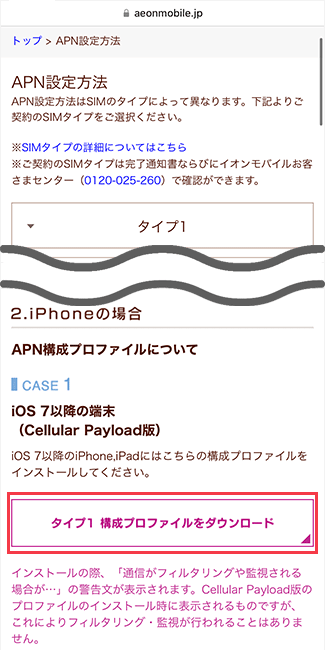 aeonmobile.jp

トップ > APN設定方法

APN設定方法

APN設定方法はSIMのタイプによって異なります。下記よりご契約のSIMタイプをご選択ください。

※SIMタイプの詳細についてはこちら
※ご契約のSIMタイプは完了通知書ならびにイオンモバイルお客さまセンター（0120-025-260）で確認ができます。

タイプ1

2.iPhoneの場合

APN構成プロファイルについて

CASE 1

iOS 7以降の端末
（Cellular Payload版）

iOS 7以降のiPhone,iPadにはこちらの構成プロファイルをインストールしてください。

タイプ1 構成プロファイルをダウンロード

インストールの際、「通信がフィルタリングや監視される場合が…」の警告文が表示されます。Cellular Payload版のプロファイルのインストール時に表示されるものですが、これによりフィルタリング・監視が行われることはありません。